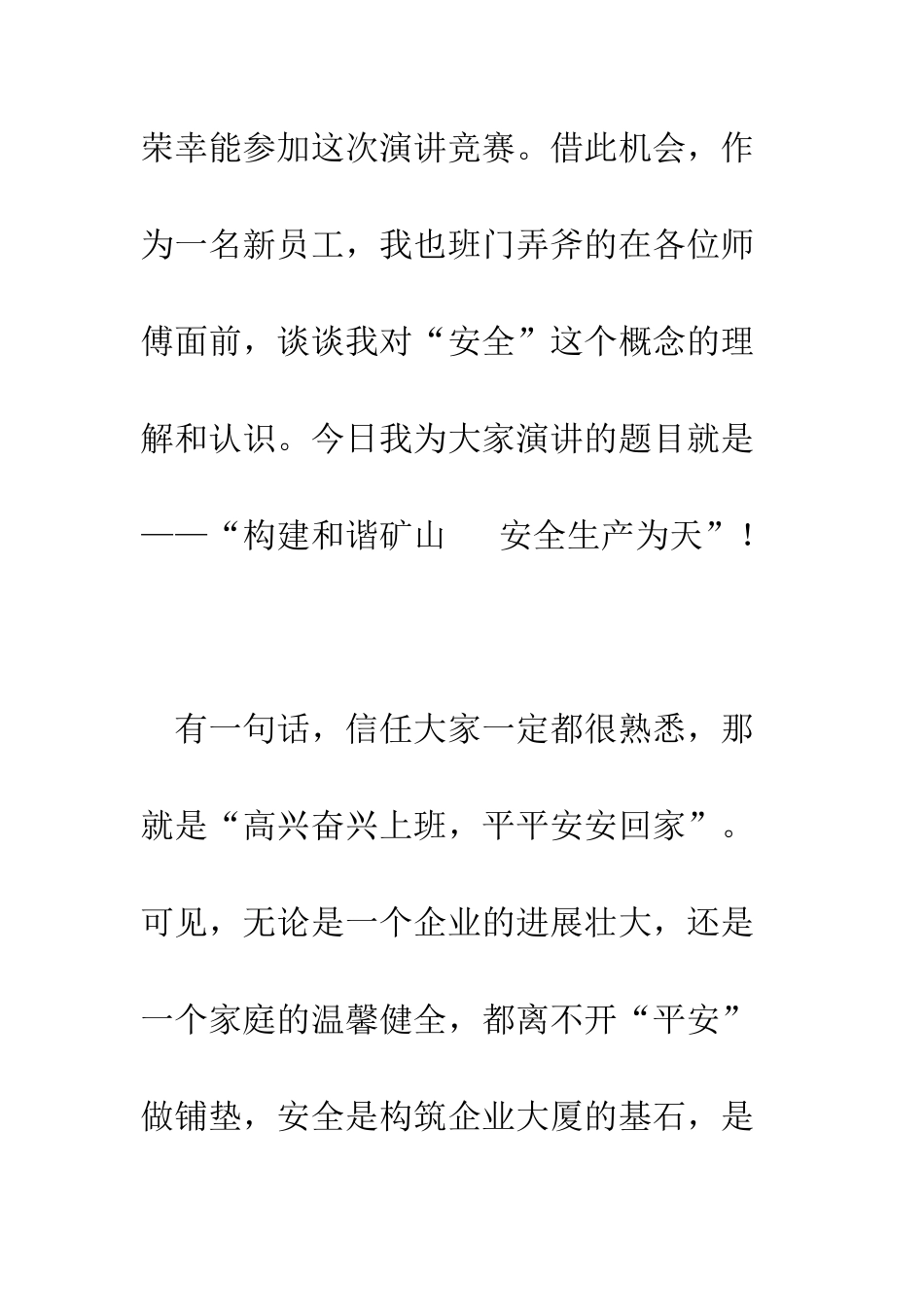 荣幸能参加这次演讲竞赛。借此机会，作为一名新员工，我也班门弄斧的在各位师傅面前，谈谈我对“安全”这个概念的理解和认识。今日我为大家演讲的题目就是——“构建和谐矿山　　安全生产为天”！

有一句话，信任大家一定都很熟悉，那就是“高兴奋兴上班，平平安安回家”。可见，无论是一个企业的进展壮大，还是一个家庭的温馨健全，都离不开“平安”做铺垫，安全是构筑企业大厦的基石，是